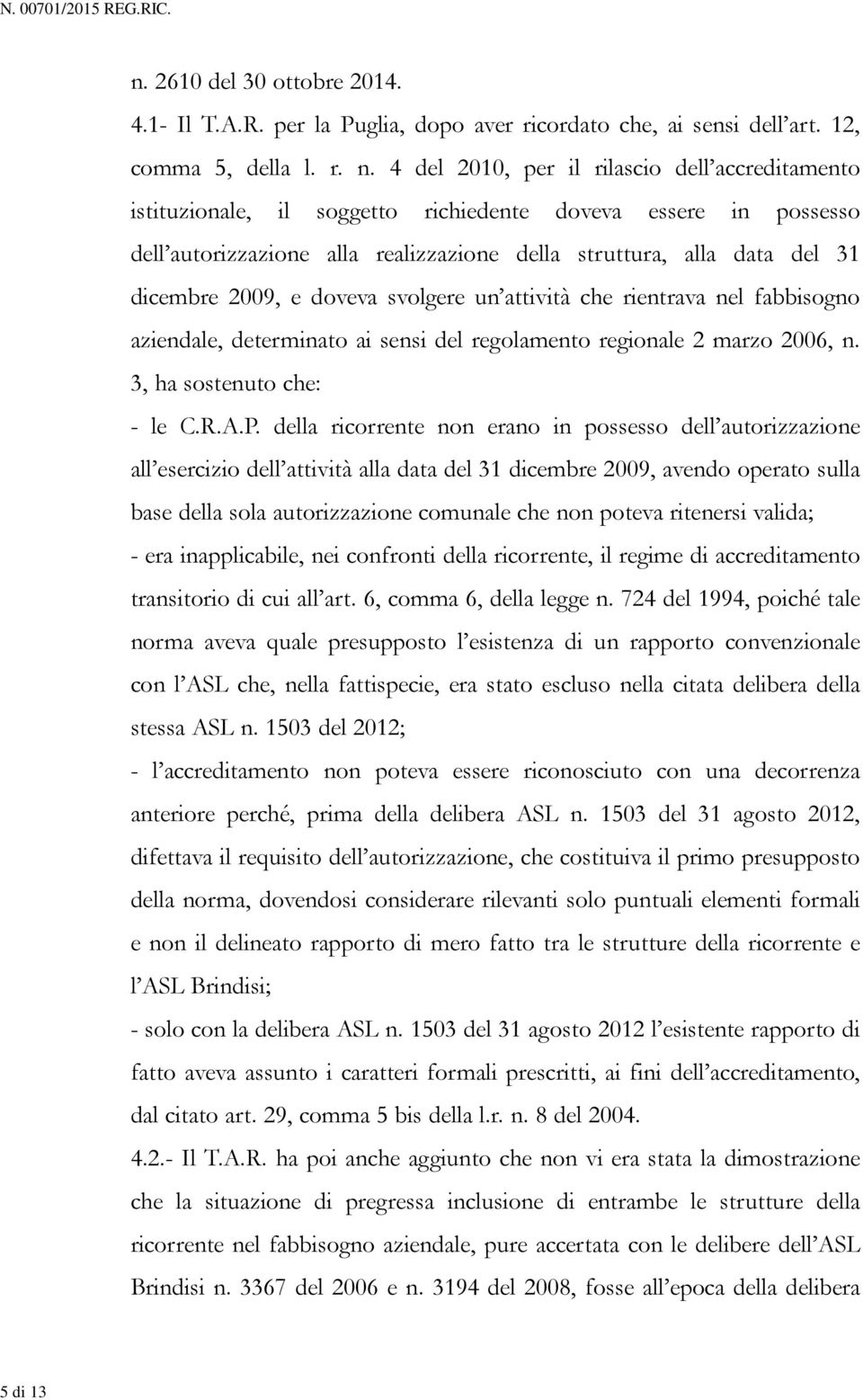 N. 00701/2015 REG.RIC.

n. 2610 del 30 ottobre 2014.

4.1- Il T.A.R. per la Puglia, dopo aver ricordato che, ai sensi dell'art. 12, comma 5, della l. r. n. 4 del 2010, per il rilascio dell'accreditamento istituzionale, il soggetto richiedente doveva essere in possesso dell'autorizzazione alla realizzazione della struttura, alla data del 31 dicembre 2009, e doveva svolgere un'attività che rientrava nel fabbisogno aziendale, determinato ai sensi del regolamento regionale 2 marzo 2006, n. 3, ha sostenuto che:

- le C.R.A.P. della ricorrente non erano in possesso dell'autorizzazione all'esercizio dell'attività alla data del 31 dicembre 2009, avendo operato sulla base della sola autorizzazione comunale che non poteva ritenersi valida;

- era inapplicabile, nei confronti della ricorrente, il regime di accreditamento transitorio di cui all'art. 6, comma 6, della legge n. 724 del 1994, poiché tale norma aveva quale presupposto l'esistenza di un rapporto convenzionale con l'ASL che, nella fattispecie, era stato escluso nella citata delibera della stessa ASL n. 1503 del 2012;

- l'accreditamento non poteva essere riconosciuto con una decorrenza anteriore perché, prima della delibera ASL n. 1503 del 31 agosto 2012, difettava il requisito dell'autorizzazione, che costituiva il primo presupposto della norma, dovendosi considerare rilevanti solo puntuali elementi formali e non il delineato rapporto di mero fatto tra le strutture della ricorrente e l'ASL Brindisi;

- solo con la delibera ASL n. 1503 del 31 agosto 2012 l'esistente rapporto di fatto aveva assunto i caratteri formali prescritti, ai fini dell'accreditamento, dal citato art. 29, comma 5 bis della l.r. n. 8 del 2004.

4.2.- Il T.A.R. ha poi anche aggiunto che non vi era stata la dimostrazione che la situazione di pregressa inclusione di entrambe le strutture della ricorrente nel fabbisogno aziendale, pure accertata con le delibere dell'ASL Brindisi n. 3367 del 2006 e n. 3194 del 2008, fosse all'epoca della delibera

5 di 13